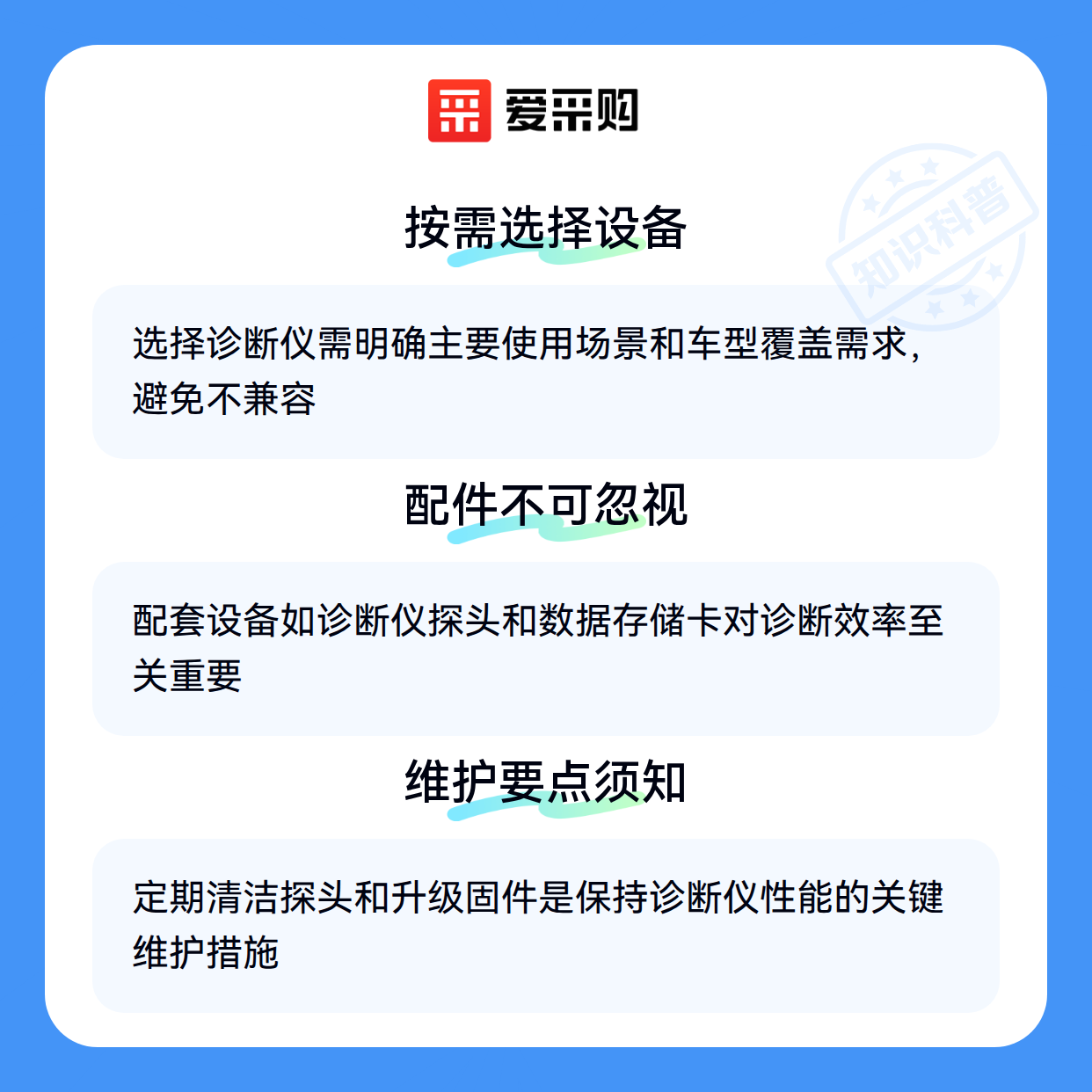 爱采购

按需选择设备

选择诊断仪需明确主要使用场景和车型覆盖需求，避免不兼容

配件不可忽视

配套设备如诊断仪探头和数据存储卡对诊断效率至关重要

维护要点须知

定期清洁探头和升级固件是保持诊断仪性能的关键维护措施

知识科普